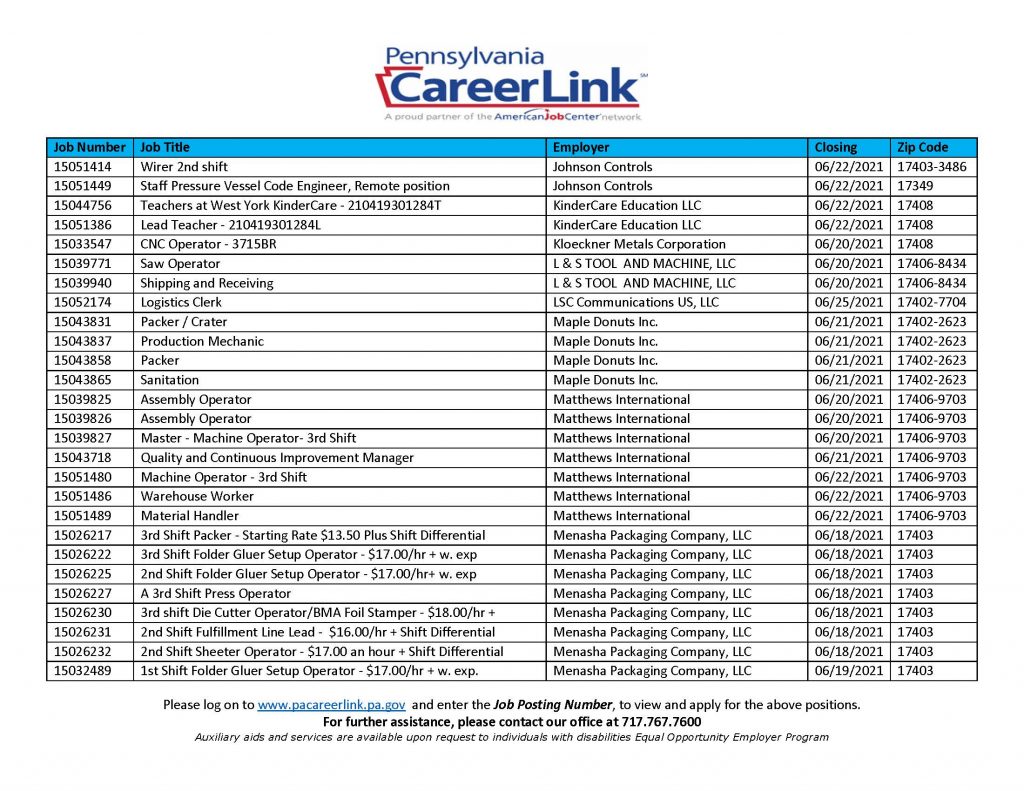 Pennsylvania CareerLink℠
A proud partner of the AmericanJobCenter network

| Job Number | Job Title | Employer | Closing | Zip Code |
|---|---|---|---|---|
| 15051414 | Wirer 2nd shift | Johnson Controls | 06/22/2021 | 17403-3486 |
| 15051449 | Staff Pressure Vessel Code Engineer, Remote position | Johnson Controls | 06/22/2021 | 17349 |
| 15044756 | Teachers at West York KinderCare - 210419301284T | KinderCare Education LLC | 06/22/2021 | 17408 |
| 15051386 | Lead Teacher - 210419301284L | KinderCare Education LLC | 06/22/2021 | 17408 |
| 15033547 | CNC Operator - 3715BR | Kloeckner Metals Corporation | 06/20/2021 | 17408 |
| 15039771 | Saw Operator | L & S TOOL AND MACHINE, LLC | 06/20/2021 | 17406-8434 |
| 15039940 | Shipping and Receiving | L & S TOOL AND MACHINE, LLC | 06/20/2021 | 17406-8434 |
| 15052174 | Logistics Clerk | LSC Communications US, LLC | 06/25/2021 | 17402-7704 |
| 15043831 | Packer / Crater | Maple Donuts Inc. | 06/21/2021 | 17402-2623 |
| 15043837 | Production Mechanic | Maple Donuts Inc. | 06/21/2021 | 17402-2623 |
| 15043858 | Packer | Maple Donuts Inc. | 06/21/2021 | 17402-2623 |
| 15043865 | Sanitation | Maple Donuts Inc. | 06/21/2021 | 17402-2623 |
| 15039825 | Assembly Operator | Matthews International | 06/20/2021 | 17406-9703 |
| 15039826 | Assembly Operator | Matthews International | 06/20/2021 | 17406-9703 |
| 15039827 | Master - Machine Operator- 3rd Shift | Matthews International | 06/20/2021 | 17406-9703 |
| 15043718 | Quality and Continuous Improvement Manager | Matthews International | 06/21/2021 | 17406-9703 |
| 15051480 | Machine Operator - 3rd Shift | Matthews International | 06/22/2021 | 17406-9703 |
| 15051486 | Warehouse Worker | Matthews International | 06/22/2021 | 17406-9703 |
| 15051489 | Material Handler | Matthews International | 06/22/2021 | 17406-9703 |
| 15026217 | 3rd Shift Packer - Starting Rate $13.50 Plus Shift Differential | Menasha Packaging Company, LLC | 06/18/2021 | 17403 |
| 15026222 | 3rd Shift Folder Gluer Setup Operator - $17.00/hr + w. exp | Menasha Packaging Company, LLC | 06/18/2021 | 17403 |
| 15026225 | 2nd Shift Folder Gluer Setup Operator - $17.00/hr+ w. exp | Menasha Packaging Company, LLC | 06/18/2021 | 17403 |
| 15026227 | A 3rd Shift Press Operator | Menasha Packaging Company, LLC | 06/18/2021 | 17403 |
| 15026230 | 3rd shift Die Cutter Operator/BMA Foil Stamper - $18.00/hr + | Menasha Packaging Company, LLC | 06/18/2021 | 17403 |
| 15026231 | 2nd Shift Fulfillment Line Lead - $16.00/hr + Shift Differential | Menasha Packaging Company, LLC | 06/18/2021 | 17403 |
| 15026232 | 2nd Shift Sheeter Operator - $17.00 an hour + Shift Differential | Menasha Packaging Company, LLC | 06/18/2021 | 17403 |
| 15032489 | 1st Shift Folder Gluer Setup Operator - $17.00/hr + w. exp. | Menasha Packaging Company, LLC | 06/19/2021 | 17403 |

Please log on to www.pacareerlink.pa.gov and enter the Job Posting Number, to view and apply for the above positions.
For further assistance, please contact our office at 717.767.7600
Auxiliary aids and services are available upon request to individuals with disabilities Equal Opportunity Employer Program